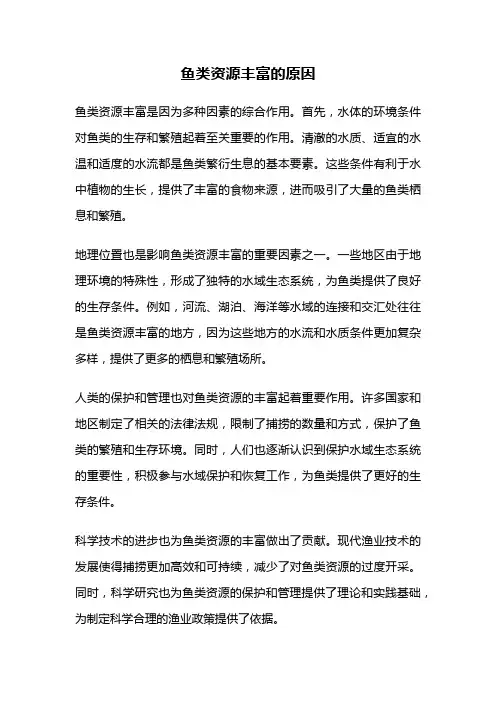 鱼类资源丰富的原因

鱼类资源丰富是因为多种因素的综合作用。首先，水体的环境条件对鱼类的生存和繁殖起着至关重要的作用。清澈的水质、适宜的水温和适度的水流都是鱼类繁衍生息的基本要素。这些条件有利于水中植物的生长，提供了丰富的食物来源，进而吸引了大量的鱼类栖息和繁殖。

地理位置也是影响鱼类资源丰富的重要因素之一。一些地区由于地理环境的特殊性，形成了独特的水域生态系统，为鱼类提供了良好的生存条件。例如，河流、湖泊、海洋等水域的连接和交汇处往往是鱼类资源丰富的地方，因为这些地方的水流和水质条件更加复杂多样，提供了更多的栖息和繁殖场所。

人类的保护和管理也对鱼类资源的丰富起着重要作用。许多国家和地区制定了相关的法律法规，限制了捕捞的数量和方式，保护了鱼类的繁殖和生存环境。同时，人们也逐渐认识到保护水域生态系统的重要性，积极参与水域保护和恢复工作，为鱼类提供了更好的生存条件。

科学技术的进步也为鱼类资源的丰富做出了贡献。现代渔业技术的发展使得捕捞更加高效和可持续，减少了对鱼类资源的过度开采。同时，科学研究也为鱼类资源的保护和管理提供了理论和实践基础，为制定科学合理的渔业政策提供了依据。